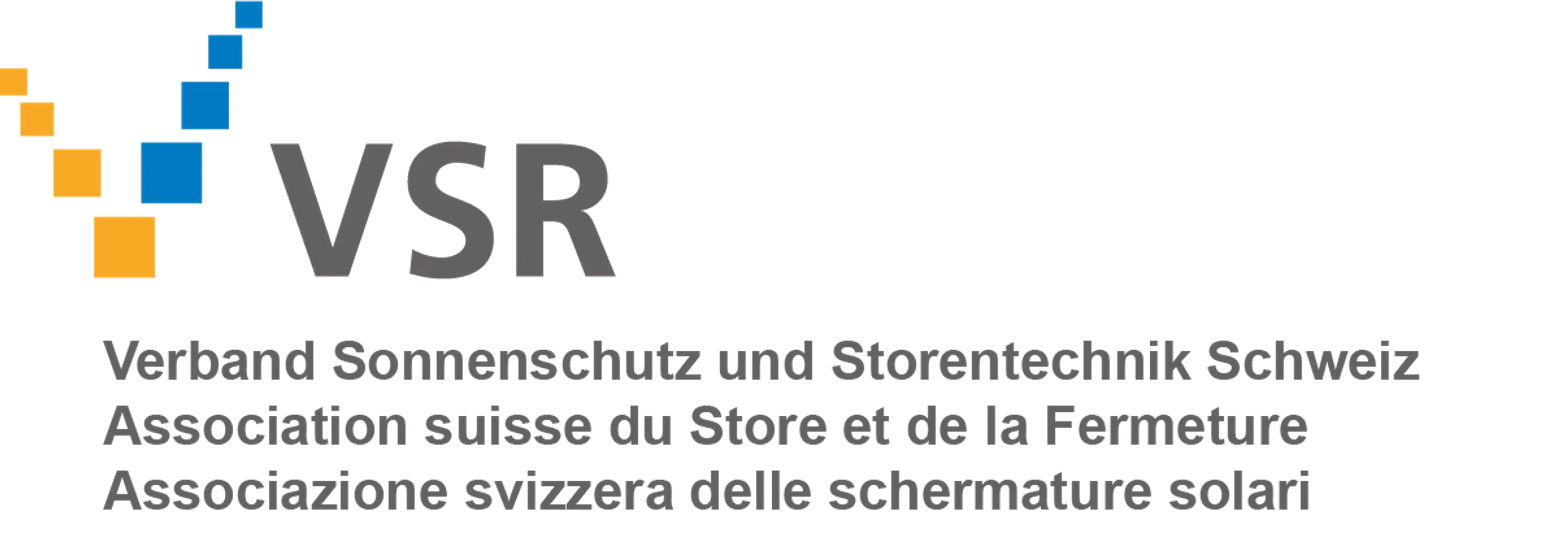 VSR

Verband Sonnenschutz und Storentechnik Schweiz
Association suisse du Store et de la Fermeture
Associazione svizzera delle schermature solari